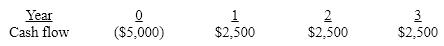 | Year | 0 | 1 | 2 | 3 |
|---|---|---|---|---|
| Cash flow | (\$5,000) | \$2,500 | \$2,500 | \$2,500 |